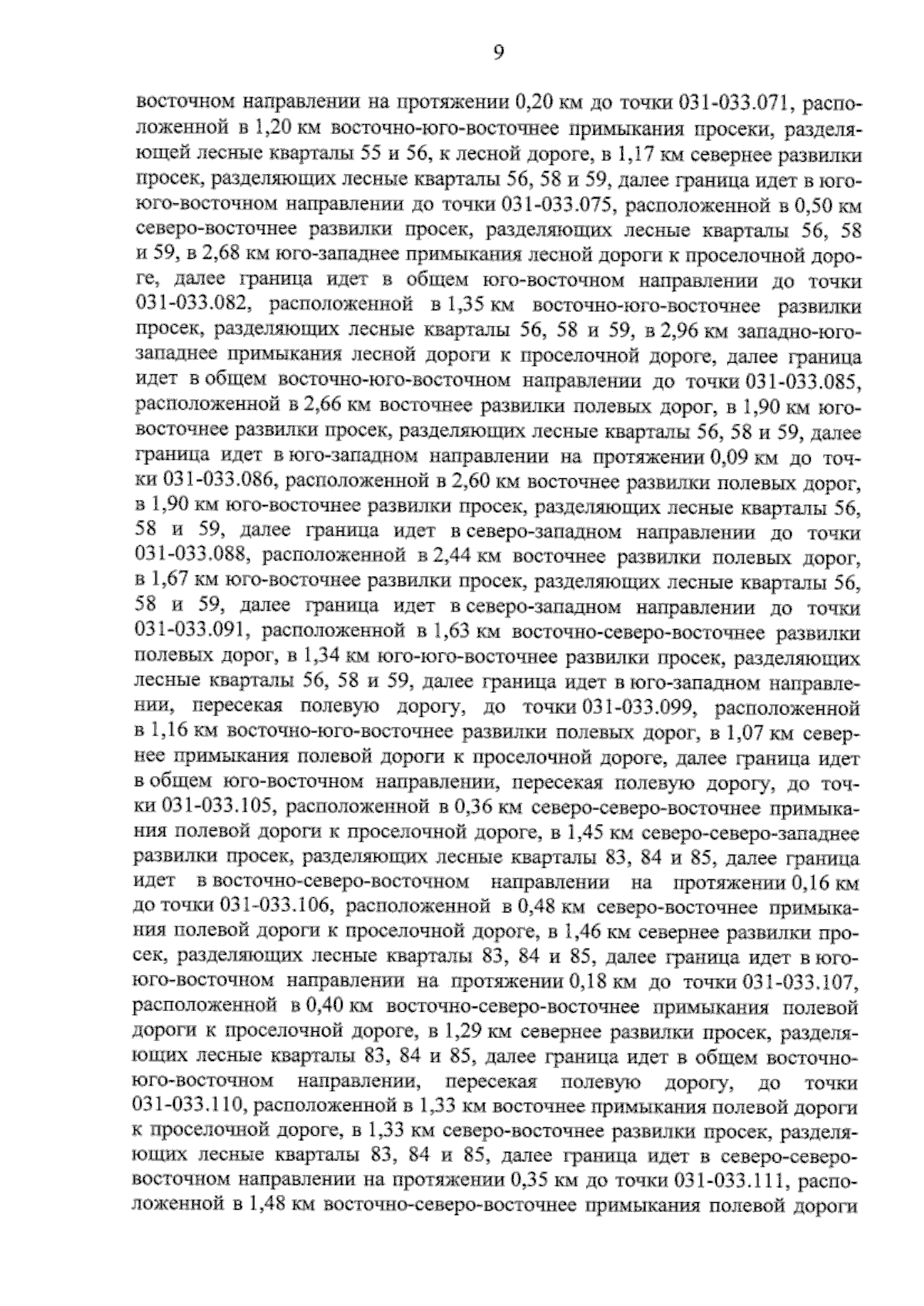 9

восточном направлении на протяжении 0,20 км до точки 031-033.071, расположенной в 1,20 км восточно-юго-восточнее примыкания просеки, разделяющей лесные кварталы 55 и 56, к лесной дороге, в 1,17 км севернее развилки просек, разделяющих лесные кварталы 56, 58 и 59, далее граница идет в юго-юго-восточном направлении до точки 031-033.075, расположенной в 0,50 км северо-восточнее развилки просек, разделяющих лесные кварталы 56, 58 и 59, в 2,68 км юго-западнее примыкания лесной дороги к проселочной дороге, далее граница идет в общем юго-восточном направлении до точки 031-033.082, расположенной в 1,35 км восточно-юго-восточнее развилки просек, разделяющих лесные кварталы 56, 58 и 59, в 2,96 км западно-юго-западнее примыкания лесной дороги к проселочной дороге, далее граница идет в общем восточно-юго-восточном направлении до точки 031-033.085, расположенной в 2,66 км восточнее развилки полевых дорог, в 1,90 км юго-восточнее развилки просек, разделяющих лесные кварталы 56, 58 и 59, далее граница идет в юго-западном направлении на протяжении 0,09 км до точки 031-033.086, расположенной в 2,60 км восточнее развилки полевых дорог, в 1,90 км юго-восточнее развилки просек, разделяющих лесные кварталы 56, 58 и 59, далее граница идет в северо-западном направлении до точки 031-033.088, расположенной в 2,44 км восточнее развилки полевых дорог, в 1,67 км юго-восточнее развилки просек, разделяющих лесные кварталы 56, 58 и 59, далее граница идет в северо-западном направлении до точки 031-033.091, расположенной в 1,63 км восточно-северо-восточнее развилки полевых дорог, в 1,34 км юго-юго-восточнее развилки просек, разделяющих лесные кварталы 56, 58 и 59, далее граница идет в юго-западном направлении, пересекая полевую дорогу, до точки 031-033.099, расположенной в 1,16 км восточно-юго-восточнее развилки полевых дорог, в 1,07 км севернее примыкания полевой дороги к проселочной дороге, далее граница идет в общем юго-восточном направлении, пересекая полевую дорогу, до точки 031-033.105, расположенной в 0,36 км северо-северо-восточнее примыкания полевой дороги к проселочной дороге, в 1,45 км северо-северо-западнее развилки просек, разделяющих лесные кварталы 83, 84 и 85, далее граница идет в восточно-северо-восточном направлении на протяжении 0,16 км до точки 031-033.106, расположенной в 0,48 км северо-восточнее примыкания полевой дороги к проселочной дороге, в 1,46 км севернее развилки просек, разделяющих лесные кварталы 83, 84 и 85, далее граница идет в юго-юго-восточном направлении на протяжении 0,18 км до точки 031-033.107, расположенной в 0,40 км восточно-северо-восточнее примыкания полевой дороги к проселочной дороге, в 1,29 км севернее развилки просек, разделяющих лесные кварталы 83, 84 и 85, далее граница идет в общем восточно-юго-восточном направлении, пересекая полевую дорогу, до точки 031-033.110, расположенной в 1,33 км восточнее примыкания полевой дороги к проселочной дороге, в 1,33 км северо-восточнее развилки просек, разделяющих лесные кварталы 83, 84 и 85, далее граница идет в северо-северо-восточном направлении на протяжении 0,35 км до точки 031-033.111, расположенной в 1,48 км восточно-северо-восточнее примыкания полевой дороги